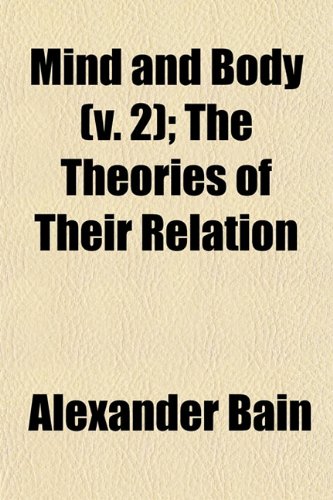 Mind and Body (v. 2); The Theories of Their Relation

Alexander Bain